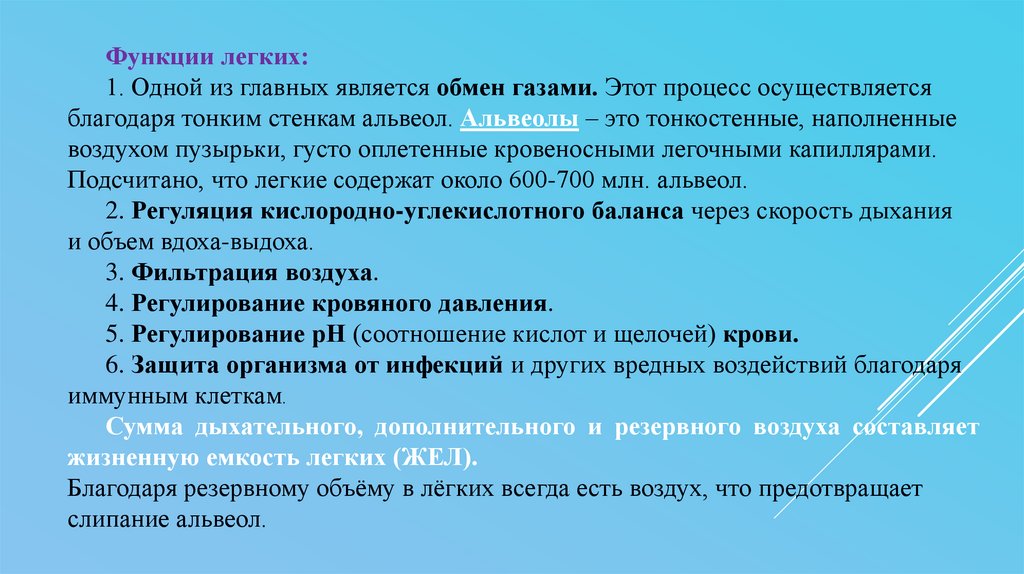 Функции легких:

1. Одной из главных является обмен газами. Этот процесс осуществляется благодаря тонким стенкам альвеол. Альвеолы – это тонкостенные, наполненные воздухом пузырьки, густо оплетенные кровеносными легочными капиллярами. Подсчитано, что легкие содержат около 600-700 млн. альвеол.

2. Регуляция кислородно-углекислотного баланса через скорость дыхания и объем вдоха-выдоха.

3. Фильтрация воздуха.

4. Регулирование кровяного давления.

5. Регулирование pH (соотношение кислот и щелочей) крови.

6. Защита организма от инфекций и других вредных воздействий благодаря иммунным клеткам.

Сумма дыхательного, дополнительного и резервного воздуха составляет жизненную емкость легких (ЖЕЛ).

Благодаря резервному объёму в лёгких всегда есть воздух, что предотвращает слипание альвеол.